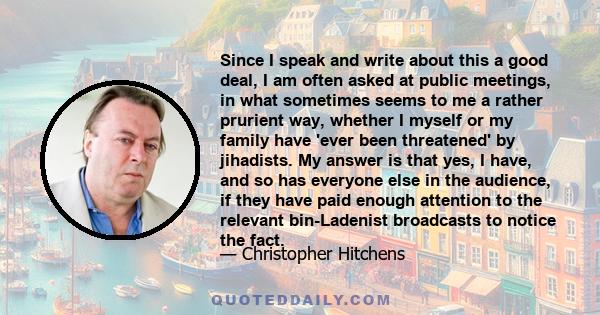 Since I speak and write about this a good deal, I am often asked at public meetings, in what sometimes seems to me a rather prurient way, whether I myself or my family have 'ever been threatened' by jihadists. My answer is that yes, I have, and so has everyone else in the audience, if they have paid enough attention to the relevant bin-Ladenist broadcasts to notice the fact.

— Christopher Hitchens

QUOTEDDAILY.COM